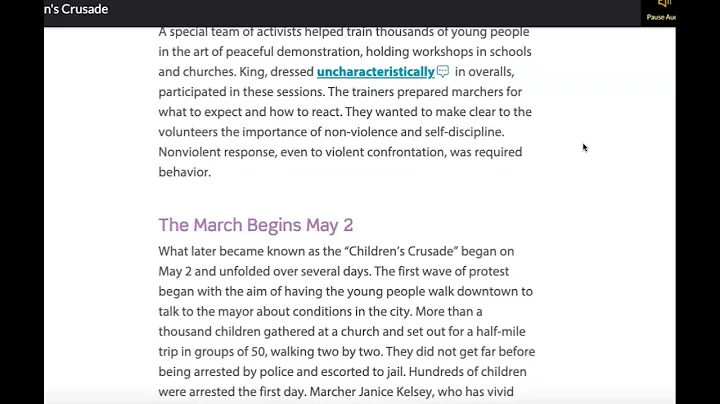 n's Crusade

Pause Au

A special team of activists helped train thousands of young people in the art of peaceful demonstration, holding workshops in schools and churches. King, dressed uncharacteristically in overalls, participated in these sessions. The trainers prepared marchers for what to expect and how to react. They wanted to make clear to the volunteers the importance of non-violence and self-discipline. Nonviolent response, even to violent confrontation, was required behavior.

The March Begins May 2

What later became known as the "Children's Crusade" began on May 2 and unfolded over several days. The first wave of protest began with the aim of having the young people walk downtown to talk to the mayor about conditions in the city. More than a thousand children gathered at a church and set out for a half-mile trip in groups of 50, walking two by two. They did not get far before being arrested by police and escorted to jail. Hundreds of children were arrested the first day. Marcher Janice Kelsey, who has vivid